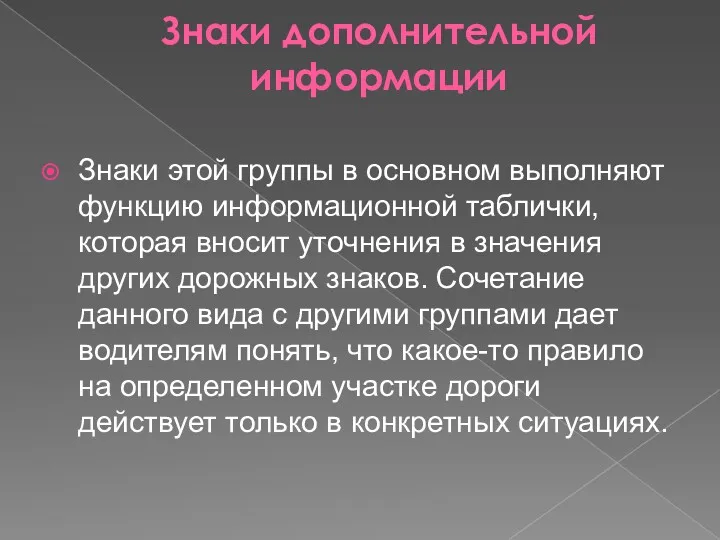 Знаки дополнительной информации

Знаки этой группы в основном выполняют функцию информационной таблички, которая вносит уточнения в значения других дорожных знаков. Сочетание данного вида с другими группами дает водителям понять, что какое-то правило на определенном участке дороги действует только в конкретных ситуациях.